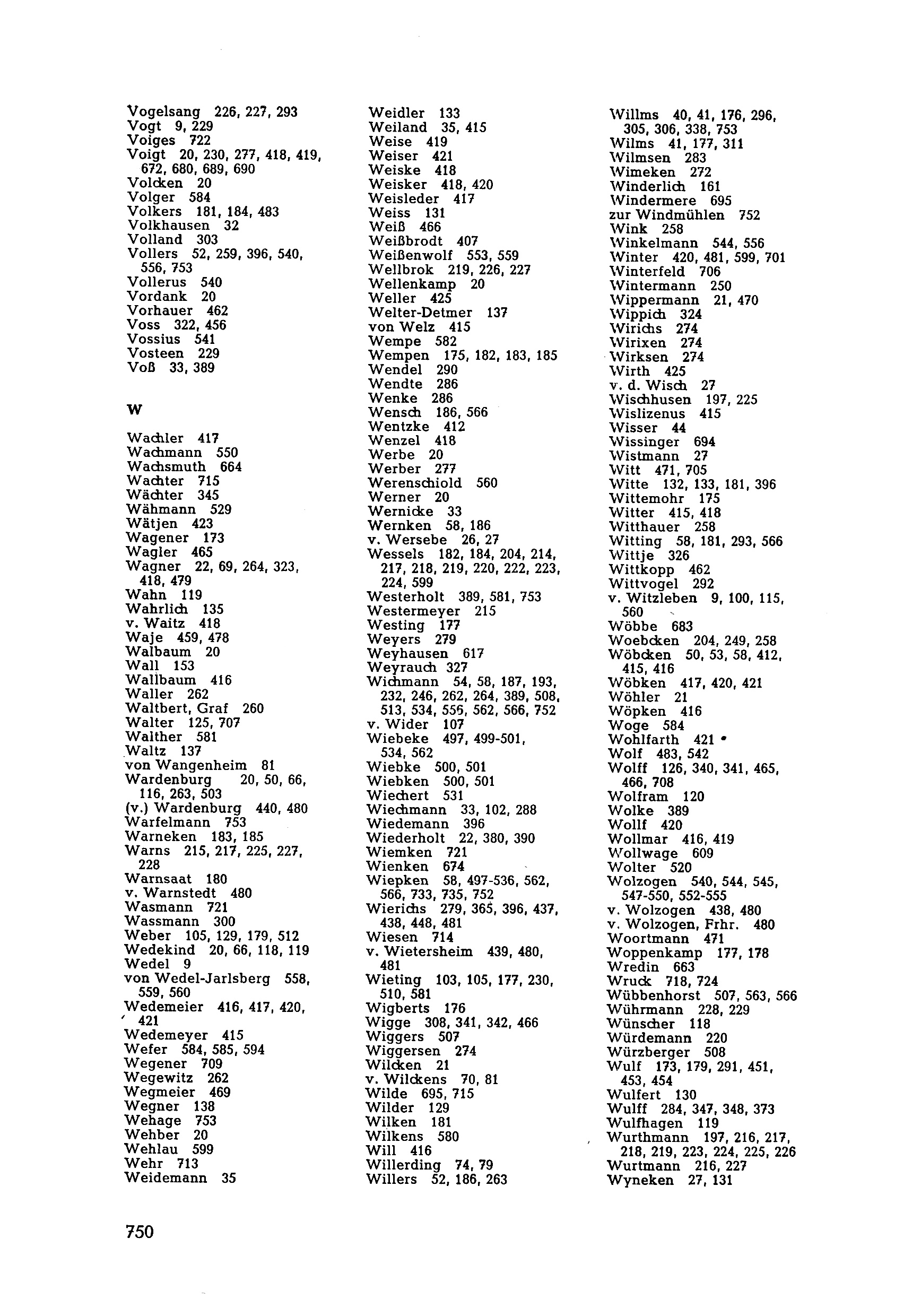 Vogelsang 226, 227, 293
Vogt 9, 229
Voiges 722
Voigt 20, 230, 277, 418, 419, 672, 680, 689, 690
Volcken 20
Volger 584
Volkers 181, 184, 483
Volkhausen 32
Volland 303
Vollers 52, 259, 396, 540, 556, 753
Vollerus 540
Vordank 20
Vorhauer 462
Voss 322, 456
Vossius 541
Vosteen 229
Voß 33, 389

W

Wachler 417
Wachmann 550
Wachsmuth 664
Wachter 715
Wächter 345
Wähmann 529
Wätjen 423
Wagener 173
Wagler 465
Wagner 22, 69, 264, 323, 418, 479
Wahn 119
Wahrlich 135
v. Waitz 418
Waje 459, 478
Walbaum 20
Wall 153
Wallbaum 416
Waller 262
Waltbert, Graf 260
Walter 125, 707
Walther 581
Waltz 137
von Wangenheim 81
Wardenburg 20, 50, 66, 116, 263, 503
(v.) Wardenburg 440, 480
Warfelmann 753
Warneken 183, 185
Warns 215, 217, 225, 227, 228
Warnsaat 180
v. Warnstedt 480
Wasmann 721
Wassmann 300
Weber 105, 129, 179, 512
Wedekind 20, 66, 118, 119
Wedel 9
von Wedel-Jarlsberg 558, 559, 560
Wedemeier 416, 417, 420, 421
Wedemeyer 415
Wefer 584, 585, 594
Wegener 709
Wegewitz 262
Wegmeier 469
Wegner 138
Wehage 753
Wehber 20
Wehlau 599
Wehr 713
Weidemann 35

Weidler 133
Weiland 35, 415
Weise 419
Weiser 421
Weiske 418
Weisker 418, 420
Weisleder 417
Weiss 131
Weiß 466
Weißbrodt 407
Weißenwolf 553, 559
Wellbrok 219, 226, 227
Wellenkamp 20
Weller 425
Welter-Detmer 137
von Welz 415
Wempe 582
Wempen 175, 182, 183, 185
Wendel 290
Wendte 286
Wenke 286
Wensch 186, 566
Wentzke 412
Wenzel 418
Werbe 20
Werber 277
Werenschiold 560
Werner 20
Wernicke 33
Wernken 58, 186
v. Wersebe 26, 27
Wessels 182, 184, 204, 214, 217, 218, 219, 220, 222, 223, 224, 599
Westerholt 389, 581, 753
Westermeyer 215
Westing 177
Weyers 279
Weyhausen 617
Weyrauch 327
Wichmann 54, 58, 187, 193, 232, 246, 262, 264, 389, 508, 513, 534, 556, 562, 566, 752
v. Wider 107
Wiebeke 497, 499-501, 534, 562
Wiebke 500, 501
Wiebken 500, 501
Wiechert 531
Wiechmann 33, 102, 288
Wiedemann 396
Wiederholt 22, 380, 390
Wiemken 721
Wienken 674
Wiepken 58, 497-536, 562, 566, 733, 735, 752
Wierichs 279, 365, 396, 437, 438, 448, 481
Wiesen 714
v. Wietersheim 439, 480, 481
Wieting 103, 105, 177, 230, 510, 581
Wigberts 176
Wigge 308, 341, 342, 466
Wiggers 507
Wiggersen 274
Wilcken 21
v. Wilckens 70, 81
Wilde 695, 715
Wilder 129
Wilken 181
Wilkens 580
Will 416
Willerding 74, 79
Willers 52, 186, 263

Willms 40, 41, 176, 296, 305, 306, 338, 753
Wilms 41, 177, 311
Wilmsen 283
Wimeken 272
Winderlich 161
Windermere 695
zur Windmühlen 752
Wink 258
Winkelmann 544, 556
Winter 420, 481, 599, 701
Winterfeld 706
Wintermann 250
Wippermann 21, 470
Wippich 324
Wirichs 274
Wirixen 274
Wirksen 274
Wirth 425
v. d. Wisch 27
Wischhusen 197, 225
Wislizenus 415
Wisser 44
Wissinger 694
Wistmann 27
Witt 471, 705
Witte 132, 133, 181, 396
Wittemohr 175
Witter 415, 418
Witthauer 258
Witting 58, 181, 293, 566
Wittje 326
Wittkopp 462
Wittvogel 292
v. Witzleben 9, 100, 115, 560
Wöbbe 683
Woebcken 204, 249, 258
Wöbcken 50, 53, 58, 412, 415, 416
Wöbken 417, 420, 421
Wöhler 21
Wöpken 416
Woge 584
Wohlfarth 421
Wolf 483, 542
Wolff 126, 340, 341, 465, 466, 708
Wolfram 120
Wolke 389
Wollf 420
Wollmar 416, 419
Wollwage 609
Wolter 520
Wolzogen 540, 544, 545, 547-550, 552-555
v. Wolzogen 438, 480
v. Wolzogen, Frhr. 480
Woortmann 471
Woppenkamp 177, 178
Wredin 663
Wruck 718, 724
Wübbenhorst 507, 563, 566
Wührmann 228, 229
Wünscher 118
Würdemann 220
Würzberger 508
Wulf 173, 179, 291, 451, 453, 454
Wulfert 130
Wulff 284, 347, 348, 373
Wulfhagen 119
Wurthmann 197, 216, 217, 218, 219, 223, 224, 225, 226
Wurtmann 216, 227
Wyneken 27, 131

750